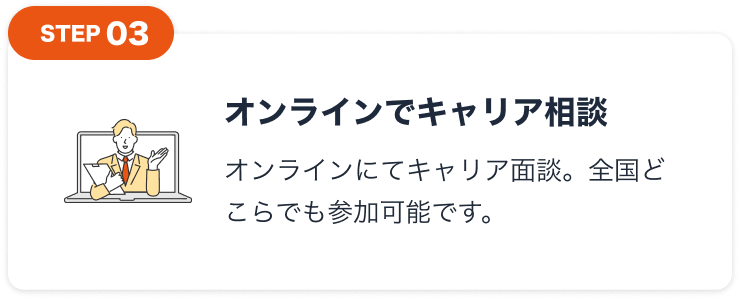 STEP 03

オンラインでキャリア相談

オンラインにてキャリア面談。全国どこらでも参加可能です。